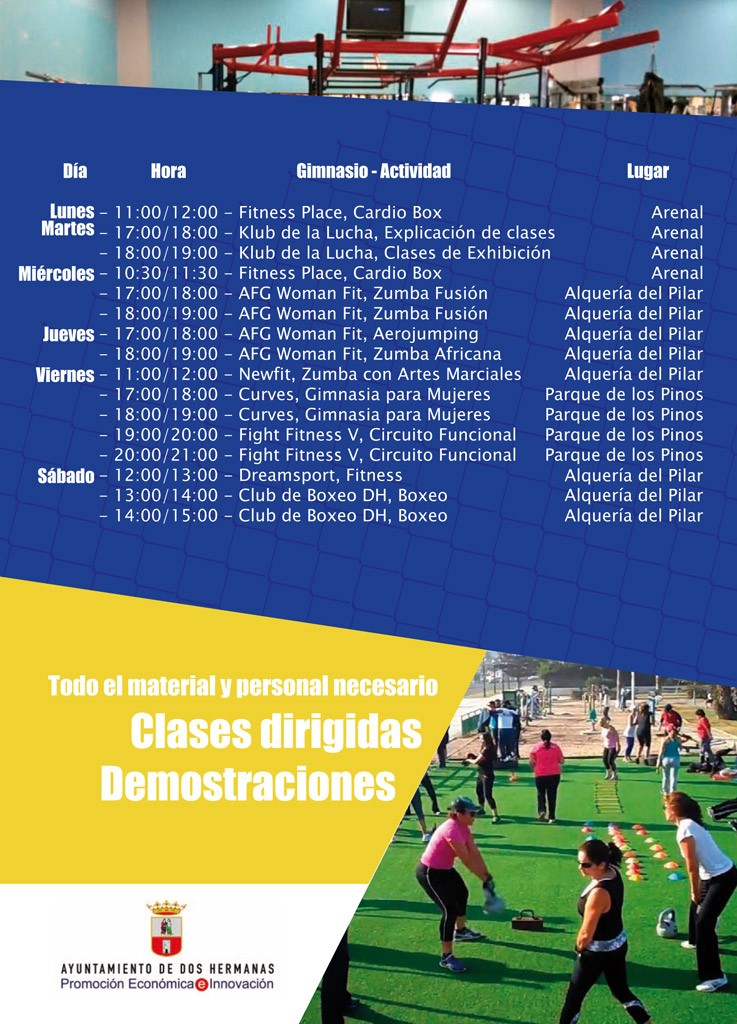 | Día | Hora | Gimnasio - Actividad | Lugar |
|---|---|---|---|
| Lunes | – 11:00/12:00 | – Fitness Place, Cardio Box | Arenal |
| Martes | – 17:00/18:00 | – Klub de la Lucha, Explicación de clases | Arenal |
| | – 18:00/19:00 | – Klub de la Lucha, Clases de Exhibición | Arenal |
| Miércoles | – 10:30/11:30 | – Fitness Place, Cardio Box | Arenal |
| | – 17:00/18:00 | – AFG Woman Fit, Zumba Fusión | Alquería del Pilar |
| | – 18:00/19:00 | – AFG Woman Fit, Zumba Fusión | Alquería del Pilar |
| Jueves | – 17:00/18:00 | – AFG Woman Fit, Aerojumping | Alquería del Pilar |
| | – 18:00/19:00 | – AFG Woman Fit, Zumba Africana | Alquería del Pilar |
| Viernes | – 11:00/12:00 | – Newfit, Zumba con Artes Marciales | Alquería del Pilar |
| | – 17:00/18:00 | – Curves, Gimnasia para Mujeres | Parque de los Pinos |
| | – 18:00/19:00 | – Curves, Gimnasia para Mujeres | Parque de los Pinos |
| | – 19:00/20:00 | – Fight Fitness V, Circuito Funcional | Parque de los Pinos |
| | – 20:00/21:00 | – Fight Fitness V, Circuito Funcional | Parque de los Pinos |
| Sábado | – 12:00/13:00 | – Dreamsport, Fitness | Alquería del Pilar |
| | – 13:00/14:00 | – Club de Boxeo DH, Boxeo | Alquería del Pilar |
| | – 14:00/15:00 | – Club de Boxeo DH, Boxeo | Alquería del Pilar |

Todo el material y personal necesario

Clases dirigidas
Demostraciones

AYUNTAMIENTO DE DOS HERMANAS
Promoción Económica e Innovación